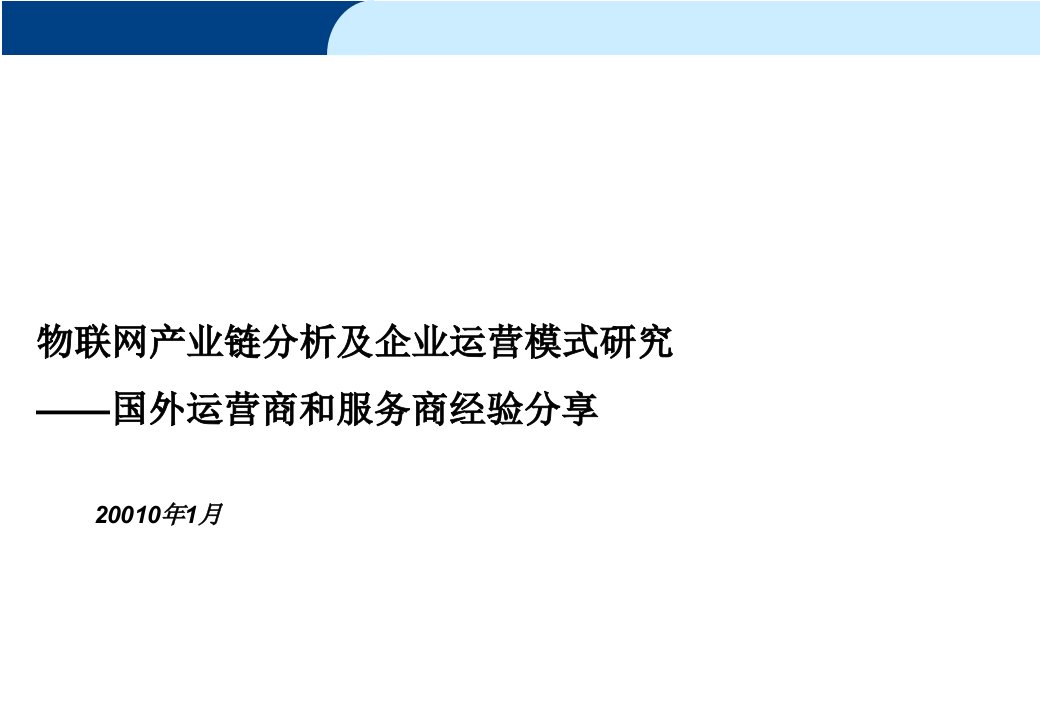 物联网产业链分析及企业运营模式研究

——国外运营商和服务商经验分享

20010年1月